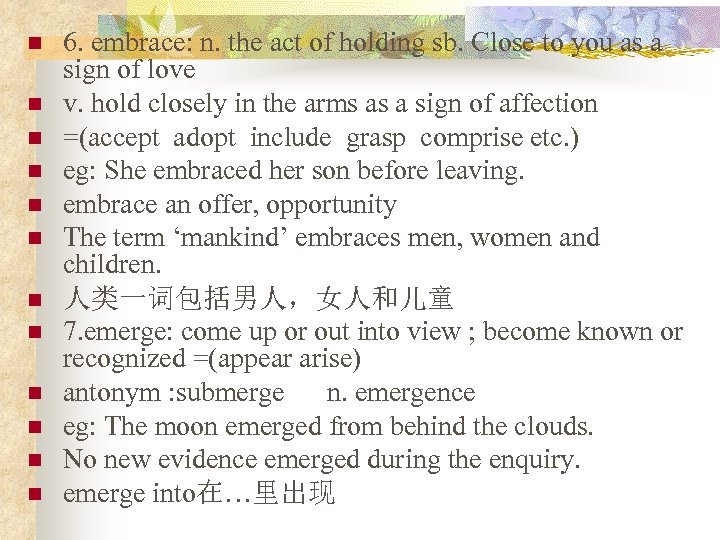 - 6. embrace: n. the act of holding sb. Close to you as a sign of love
- v. hold closely in the arms as a sign of affection
- =(accept adopt include grasp comprise etc.)
- eg: She embraced her son before leaving.
- embrace an offer, opportunity
- The term ‘mankind’ embraces men, women and children.
- 人类一词包括男人，女人和儿童
- 7.emerge: come up or out into view ; become known or recognized =(appear arise)
- antonym :submerge n. emergence
- eg: The moon emerged from behind the clouds.
- No new evidence emerged during the enquiry.
- emerge into在…里出现